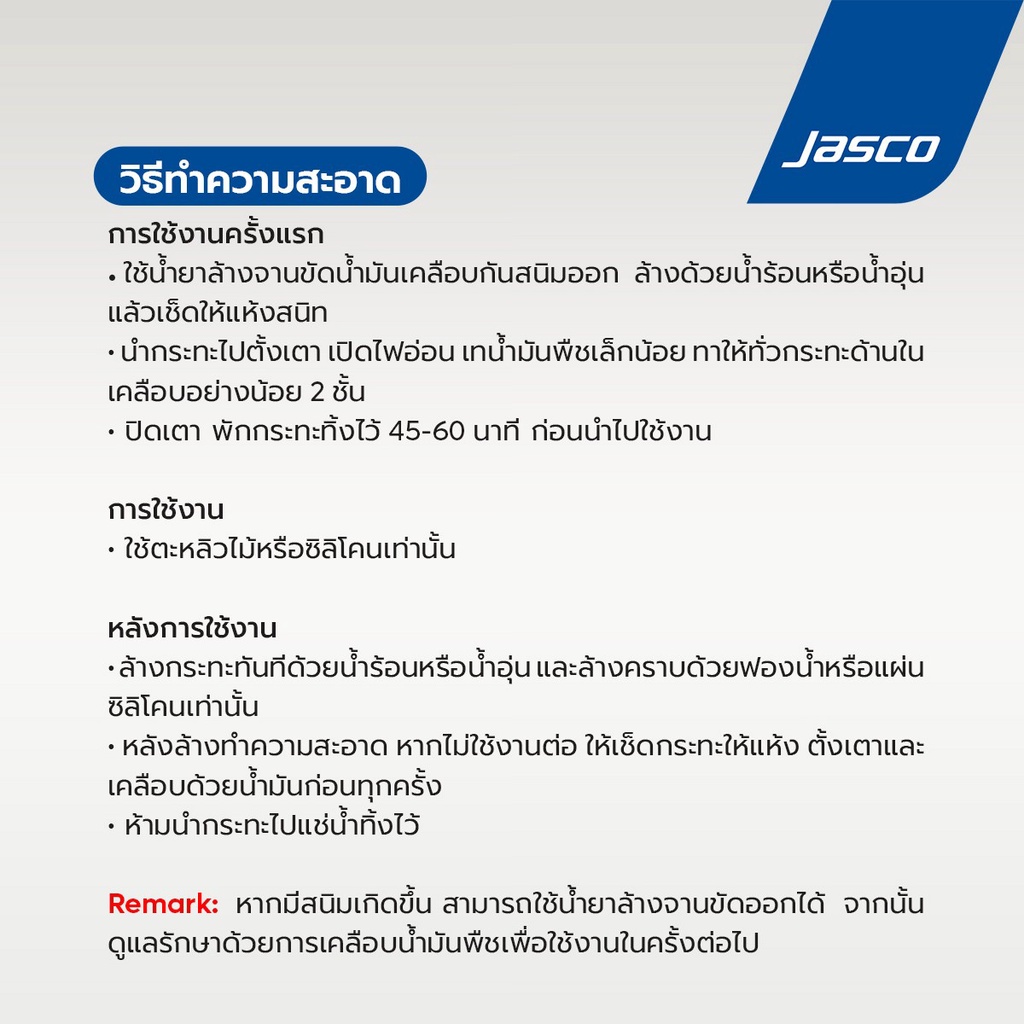 Jasco

วิธีทำความสะอาด

การใช้งานครั้งแรก
• ใช้น้ำยาล้างจานขัดน้ำมันเคลือบกันสนิมออก ล้างด้วยน้ำร้อนหรือน้ำอุ่น แล้วเช็ดให้แห้งสนิท
• นำกระทะไปตั้งเตา เปิดไฟอ่อน เทน้ำมันพืชเล็กน้อย ทาให้ทั่วกระทะด้านใน เคลือบอย่างน้อย 2 ชั้น
• ปิดเตา พักกระทะทิ้งไว้ 45-60 นาที ก่อนนำไปใช้งาน

การใช้งาน
• ใช้ตะหลิวไม้หรือซิลิโคนเท่านั้น

หลังการใช้งาน
• ล้างกระทะทันทีด้วยน้ำร้อนหรือน้ำอุ่น และล้างคราบด้วยฟองน้ำหรือแผ่นซิลิโคนเท่านั้น
• หลังล้างทำความสะอาด หากไม่ใช้งานต่อ ให้เช็ดกระทะให้แห้ง ตั้งเตาและเคลือบด้วยน้ำมันก่อนทุกครั้ง
• ห้ามนำกระทะไปแช่น้ำทิ้งไว้

Remark: หากมีสนิมเกิดขึ้น สามารถใช้น้ำยาล้างจานขัดออกได้ จากนั้นดูแลรักษาด้วยการเคลือบน้ำมันพืชเพื่อใช้งานในครั้งต่อไป